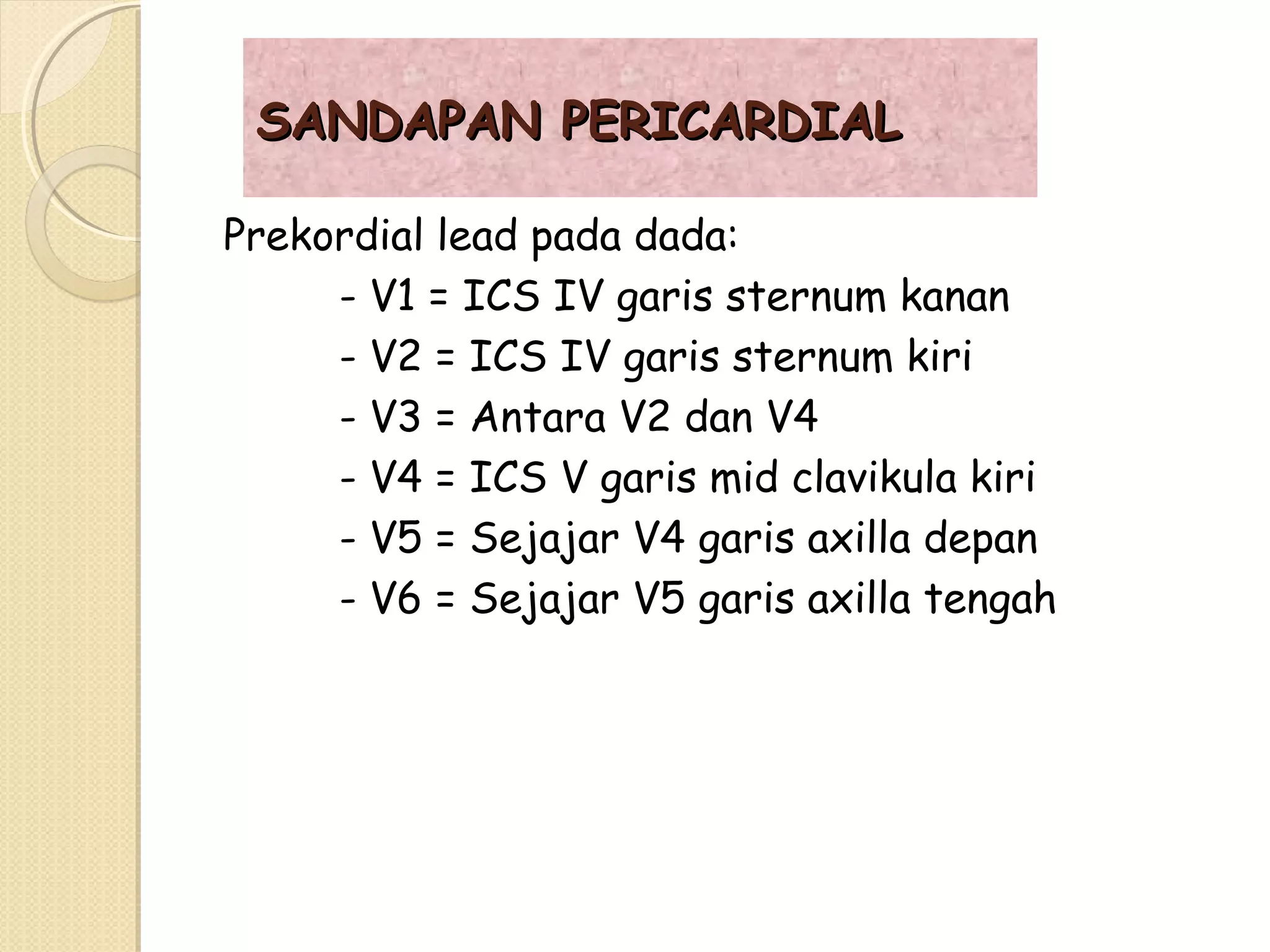 SANDAPAN PERICARDIAL

Prekordial lead pada dada:

- V1 = ICS IV garis sternum kanan
- V2 = ICS IV garis sternum kiri
- V3 = Antara V2 dan V4
- V4 = ICS V garis mid clavikula kiri
- V5 = Sejajar V4 garis axilla depan
- V6 = Sejajar V5 garis axilla tengah